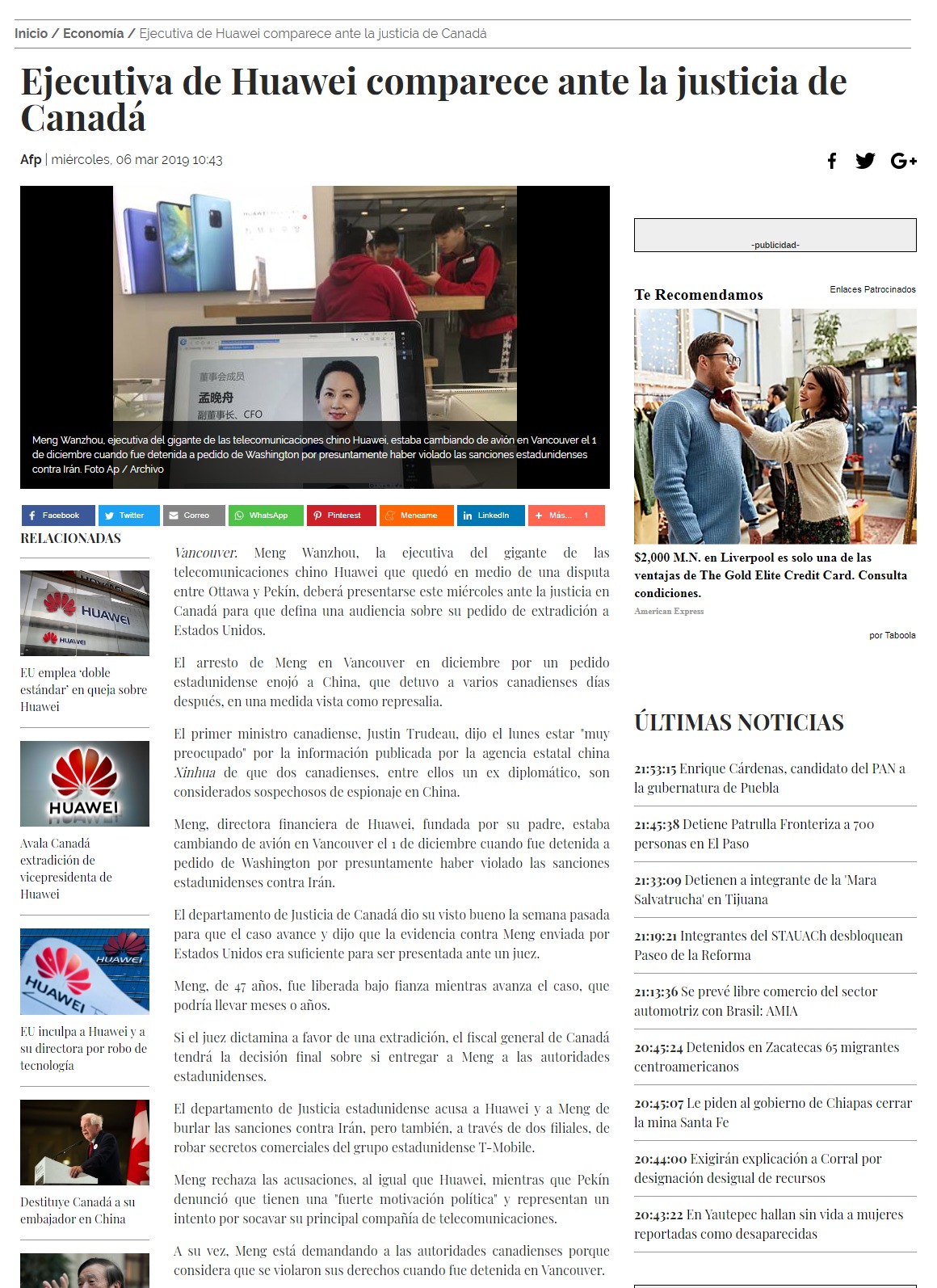 Inicio / Economía / Ejecutiva de Huawei comparece ante la justicia de Canadá

Ejecutiva de Huawei comparece ante la justicia de Canadá

Afp | miércoles, 06 mar 2019 10:43

董事会成员
孟晚舟
副董事长、CFO

Meng Wanzhou, ejecutiva del gigante de las telecomunicaciones chino Huawei, estaba cambiando de avión en Vancouver el 1 de diciembre cuando fue detenida a pedido de Washington por presuntamente haber violado las sanciones estadunidenses contra Irán. Foto Ap / Archivo

Facebook Twitter Correo WhatsApp Pinterest Meneame LinkedIn Más... 1

RELACIONADAS

EU emplea 'doble estándar' en queja sobre Huawei

Avala Canadá extradición de vicepresidenta de Huawei

EU inculpa a Huawei y a su directora por robo de tecnología

Destituye Canadá a su embajador en China

Vancouver. Meng Wanzhou, la ejecutiva del gigante de las telecomunicaciones chino Huawei que quedó en medio de una disputa entre Ottawa y Pekín, deberá presentarse este miércoles ante la justicia en Canadá para que defina una audiencia sobre su pedido de extradición a Estados Unidos.

El arresto de Meng en Vancouver en diciembre por un pedido estadunidense enojó a China, que detuvo a varios canadienses días después, en una medida vista como represalia.

El primer ministro canadiense, Justin Trudeau, dijo el lunes estar "muy preocupado" por la información publicada por la agencia estatal china Xinhua de que dos canadienses, entre ellos un ex diplomático, son considerados sospechosos de espionaje en China.

Meng, directora financiera de Huawei, fundada por su padre, estaba cambiando de avión en Vancouver el 1 de diciembre cuando fue detenida a pedido de Washington por presuntamente haber violado las sanciones estadunidenses contra Irán.

El departamento de Justicia de Canadá dio su visto bueno la semana pasada para que el caso avance y dijo que la evidencia contra Meng enviada por Estados Unidos era suficiente para ser presentada ante un juez.

Meng, de 47 años, fue liberada bajo fianza mientras avanza el caso, que podría llevar meses o años.

Si el juez dictamina a favor de una extradición, el fiscal general de Canadá tendrá la decisión final sobre si entregar a Meng a las autoridades estadunidenses.

El departamento de Justicia estadunidense acusa a Huawei y a Meng de burlar las sanciones contra Irán, pero también, a través de dos filiales, de robar secretos comerciales del grupo estadunidense T-Mobile.

Meng rechaza las acusaciones, al igual que Huawei, mientras que Pekín denunció que tienen una "fuerte motivación política" y representan un intento por socavar su principal compañía de telecomunicaciones.

A su vez, Meng está demandando a las autoridades canadienses porque considera que se violaron sus derechos cuando fue detenida en Vancouver.

-publicidad-

Te Recomendamos
Enlaces Patrocinados

$2,000 M.N. en Liverpool es solo una de las ventajas de The Gold Elite Credit Card. Consulta condiciones.
American Express

por Taboola

ÚLTIMAS NOTICIAS

21:53:15 Enrique Cárdenas, candidato del PAN a la gubernatura de Puebla

21:45:38 Detiene Patrulla Fronteriza a 700 personas en El Paso

21:33:09 Detienen a integrante de la 'Mara Salvatrucha' en Tijuana

21:19:21 Integrantes del STAUACh desbloquean Paseo de la Reforma

21:13:36 Se prevé libre comercio del sector automotriz con Brasil: AMIA

20:45:24 Detenidos en Zacatecas 65 migrantes centroamericanos

20:45:07 Le piden al gobierno de Chiapas cerrar la mina Santa Fe

20:44:00 Exigirán explicación a Corral por designación desigual de recursos

20:43:22 En Yautepec hallan sin vida a mujeres reportadas como desaparecidas